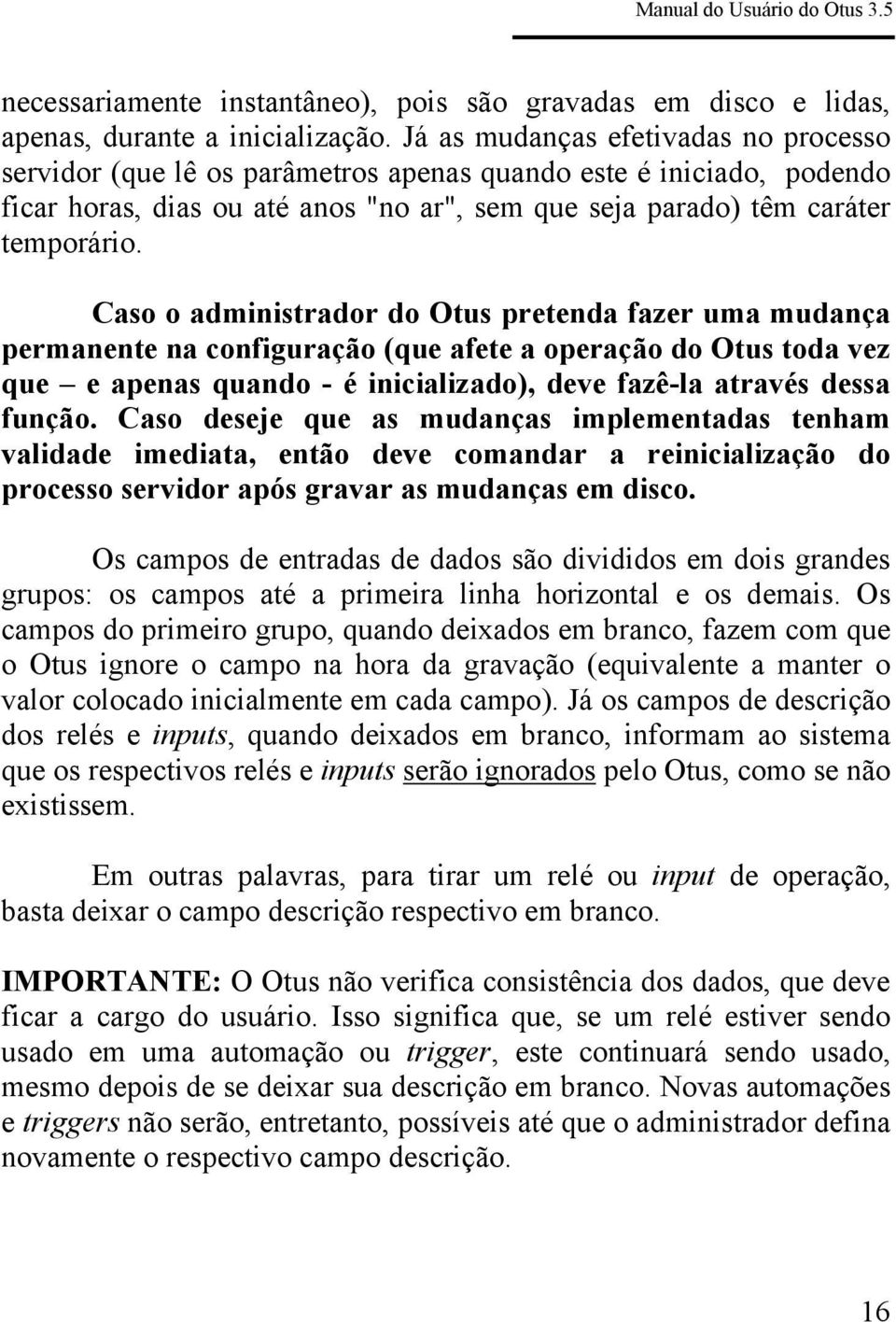 Manual do Usuário do Otus 3.5

necessariamente instantâneo), pois são gravadas em disco e lidas, apenas, durante a inicialização. Já as mudanças efetivadas no processo servidor (que lê os parâmetros apenas quando este é iniciado, podendo ficar horas, dias ou até anos "no ar", sem que seja parado) têm caráter temporário.

Caso o administrador do Otus pretenda fazer uma mudança permanente na configuração (que afete a operação do Otus toda vez que – e apenas quando - é inicializado), deve fazê-la através dessa função. Caso deseje que as mudanças implementadas tenham validade imediata, então deve comandar a reinicialização do processo servidor após gravar as mudanças em disco.

Os campos de entradas de dados são divididos em dois grandes grupos: os campos até a primeira linha horizontal e os demais. Os campos do primeiro grupo, quando deixados em branco, fazem com que o Otus ignore o campo na hora da gravação (equivalente a manter o valor colocado inicialmente em cada campo). Já os campos de descrição dos relés e inputs, quando deixados em branco, informam ao sistema que os respectivos relés e inputs serão ignorados pelo Otus, como se não existissem.

Em outras palavras, para tirar um relé ou input de operação, basta deixar o campo descrição respectivo em branco.

IMPORTANTE: O Otus não verifica consistência dos dados, que deve ficar a cargo do usuário. Isso significa que, se um relé estiver sendo usado em uma automação ou trigger, este continuará sendo usado, mesmo depois de se deixar sua descrição em branco. Novas automações e triggers não serão, entretanto, possíveis até que o administrador defina novamente o respectivo campo descrição.

16